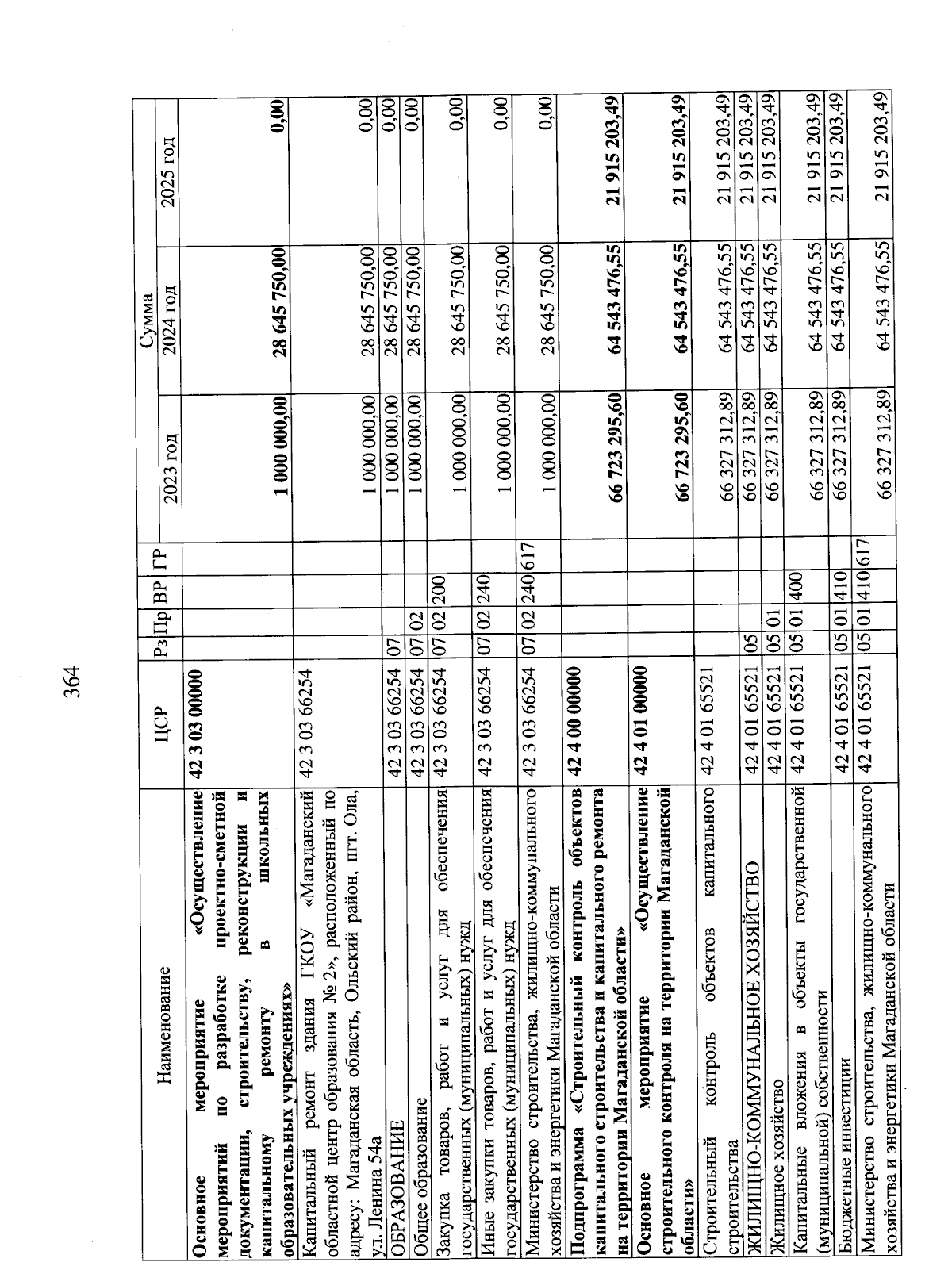 364

| Наименование | ЦСР | Рз | Пр | ВР | ГР | Сумма 2023 год | Сумма 2024 год | Сумма 2025 год |
|---|---|---|---|---|---|---|---|---|
| **Основное мероприятие «Осуществление мероприятий по разработке проектно-сметной документации, строительству, реконструкции и капитальному ремонту в школьных образовательных учреждениях»** | **42 3 03 00000** | | | | | **1 000 000,00** | **28 645 750,00** | **0,00** |
| Капитальный ремонт здания ГКОУ «Магаданский областной центр образования № 2», расположенный по адресу: Магаданская область, Ольский район, пгт. Ола, ул. Ленина 54а | 42 3 03 66254 | | | | | 1 000 000,00 | 28 645 750,00 | 0,00 |
| ОБРАЗОВАНИЕ | 42 3 03 66254 | 07 | | | | 1 000 000,00 | 28 645 750,00 | 0,00 |
| Общее образование | 42 3 03 66254 | 07 | 02 | | | 1 000 000,00 | 28 645 750,00 | 0,00 |
| Закупка товаров, работ и услуг для обеспечения государственных (муниципальных) нужд | 42 3 03 66254 | 07 | 02 | 200 | | 1 000 000,00 | 28 645 750,00 | 0,00 |
| Иные закупки товаров, работ и услуг для обеспечения государственных (муниципальных) нужд | 42 3 03 66254 | 07 | 02 | 240 | | 1 000 000,00 | 28 645 750,00 | 0,00 |
| Министерство строительства, жилищно-коммунального хозяйства и энергетики Магаданской области | 42 3 03 66254 | 07 | 02 | 240 | 617 | 1 000 000,00 | 28 645 750,00 | 0,00 |
| **Подпрограмма «Строительный контроль объектов капитального строительства и капитального ремонта на территории Магаданской области»** | **42 4 00 00000** | | | | | **66 723 295,60** | **64 543 476,55** | **21 915 203,49** |
| **Основное мероприятие «Осуществление строительного контроля на территории Магаданской области»** | **42 4 01 00000** | | | | | **66 723 295,60** | **64 543 476,55** | **21 915 203,49** |
| Строительный контроль объектов капитального строительства | 42 4 01 65521 | | | | | 66 327 312,89 | 64 543 476,55 | 21 915 203,49 |
| ЖИЛИЩНО-КОММУНАЛЬНОЕ ХОЗЯЙСТВО | 42 4 01 65521 | 05 | | | | 66 327 312,89 | 64 543 476,55 | 21 915 203,49 |
| Жилищное хозяйство | 42 4 01 65521 | 05 | 01 | | | 66 327 312,89 | 64 543 476,55 | 21 915 203,49 |
| Капитальные вложения в объекты государственной (муниципальной) собственности | 42 4 01 65521 | 05 | 01 | 400 | | 66 327 312,89 | 64 543 476,55 | 21 915 203,49 |
| Бюджетные инвестиции | 42 4 01 65521 | 05 | 01 | 410 | | 66 327 312,89 | 64 543 476,55 | 21 915 203,49 |
| Министерство строительства, жилищно-коммунального хозяйства и энергетики Магаданской области | 42 4 01 65521 | 05 | 01 | 410 | 617 | 66 327 312,89 | 64 543 476,55 | 21 915 203,49 |